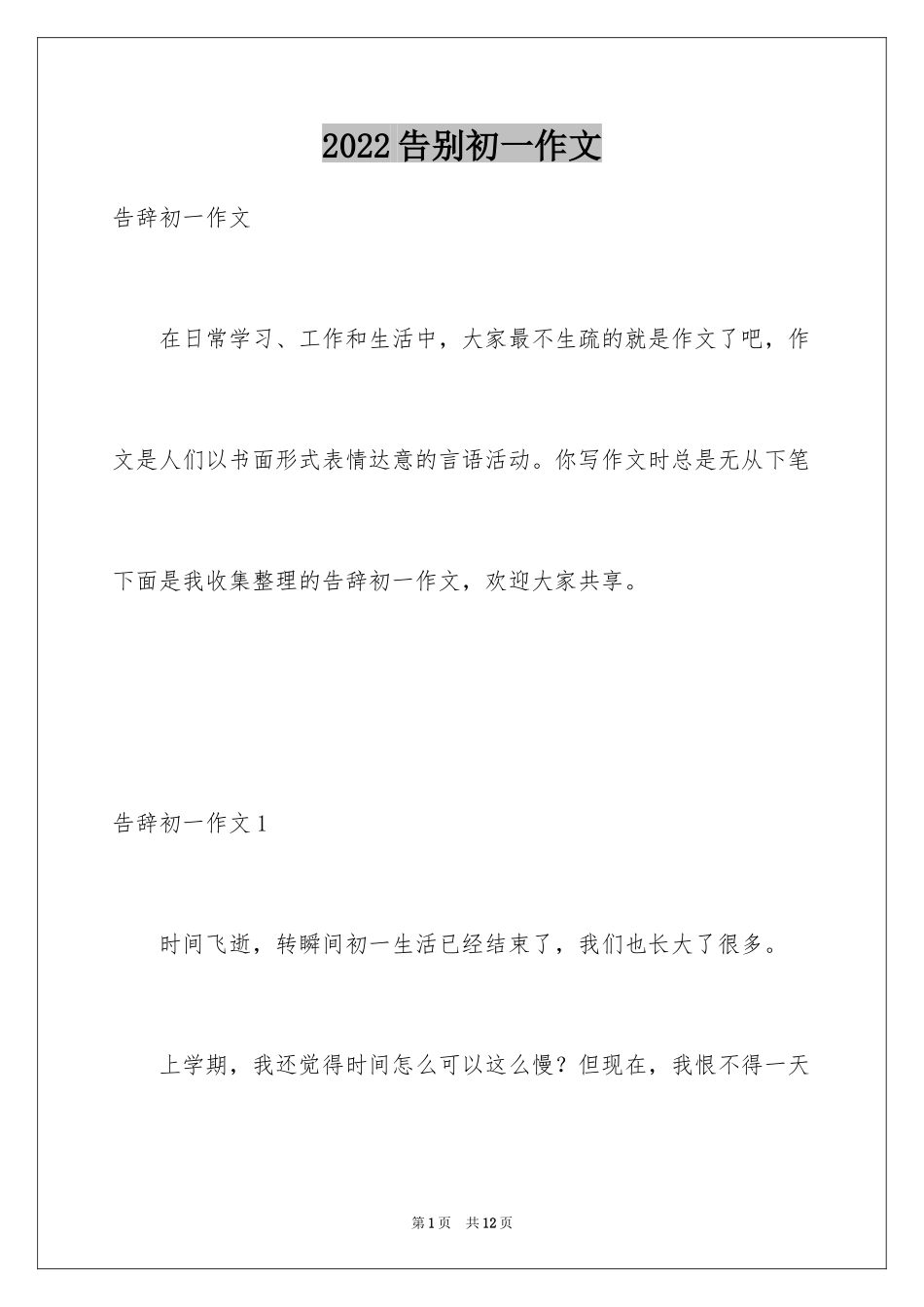 2022告别初一作文

告辞初一作文

在日常学习、工作和生活中，大家最不生疏的就是作文了吧，作文是人们以书面形式表情达意的言语活动。你写作文时总是无从下笔下面是我收集整理的告辞初一作文，欢迎大家共享。

告辞初一作文1

时间飞逝，转瞬间初一生活已经结束了，我们也长大了很多。

上学期，我还觉得时间怎么可以这么慢？但现在，我恨不得一天

第1页　共12页